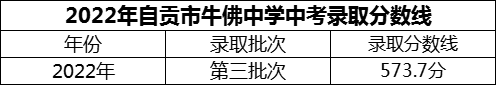 2022年自贡市牛佛中学中考录取分数线

| 年份 | 录取批次 | 录取分数线 |
|---|---|---|
| 2022年 | 第三批次 | 573.7分 |